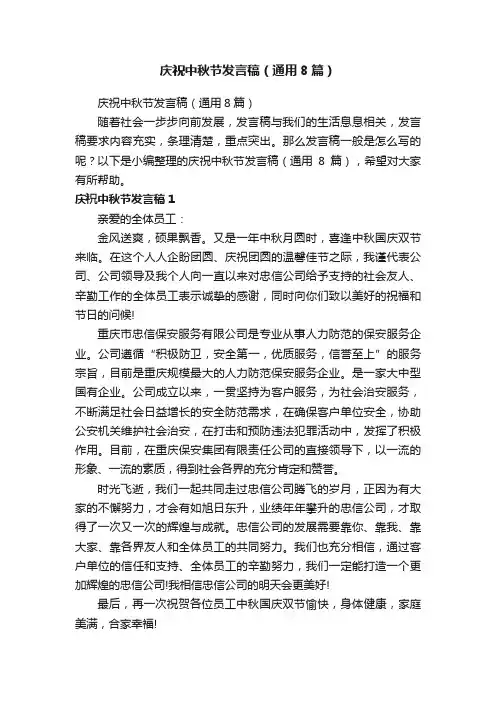 庆祝中秋节发言稿（通用8篇）

庆祝中秋节发言稿（通用8篇）

随着社会一步步向前发展，发言稿与我们的生活息息相关，发言稿要求内容充实，条理清楚，重点突出。那么发言稿一般是怎么写的呢？以下是小编整理的庆祝中秋节发言稿（通用 8 篇），希望对大家有所帮助。

庆祝中秋节发言稿1

亲爱的全体员工：

金风送爽，硕果飘香。又是一年中秋月圆时，喜逢中秋国庆双节来临。在这个人人企盼团圆、庆祝团圆的温馨佳节之际，我谨代表公司、公司领导及我个人向一直以来对忠信公司给予支持的社会友人、辛勤工作的全体员工表示诚挚的感谢，同时向你们致以美好的祝福和节日的问候!

重庆市忠信保安服务有限公司是专业从事人力防范的保安服务企业。公司遵循“积极防卫，安全第一，优质服务，信誉至上”的服务宗旨，目前是重庆规模最大的人力防范保安服务企业。是一家大中型国有企业。公司成立以来，一贯坚持为客户服务，为社会治安服务，不断满足社会日益增长的安全防范需求，在确保客户单位安全，协助公安机关维护社会治安，在打击和预防违法犯罪活动中，发挥了积极作用。目前，在重庆保安集团有限责任公司的直接领导下，以一流的形象、一流的素质，得到社会各界的充分肯定和赞誉。

时光飞逝，我们一起共同走过忠信公司腾飞的岁月，正因为有大家的不懈努力，才会有如旭日东升，业绩年年攀升的忠信公司，才取得了一次又一次的辉煌与成就。忠信公司的发展需要靠你、靠我、靠大家、靠各界友人和全体员工的共同努力。我们也充分相信，通过客户单位的信任和支持、全体员工的辛勤努力，我们一定能打造一个更加辉煌的忠信公司!我相信忠信公司的明天会更美好!

最后，再一次祝贺各位员工中秋国庆双节愉快，身体健康，家庭美满，合家幸福!